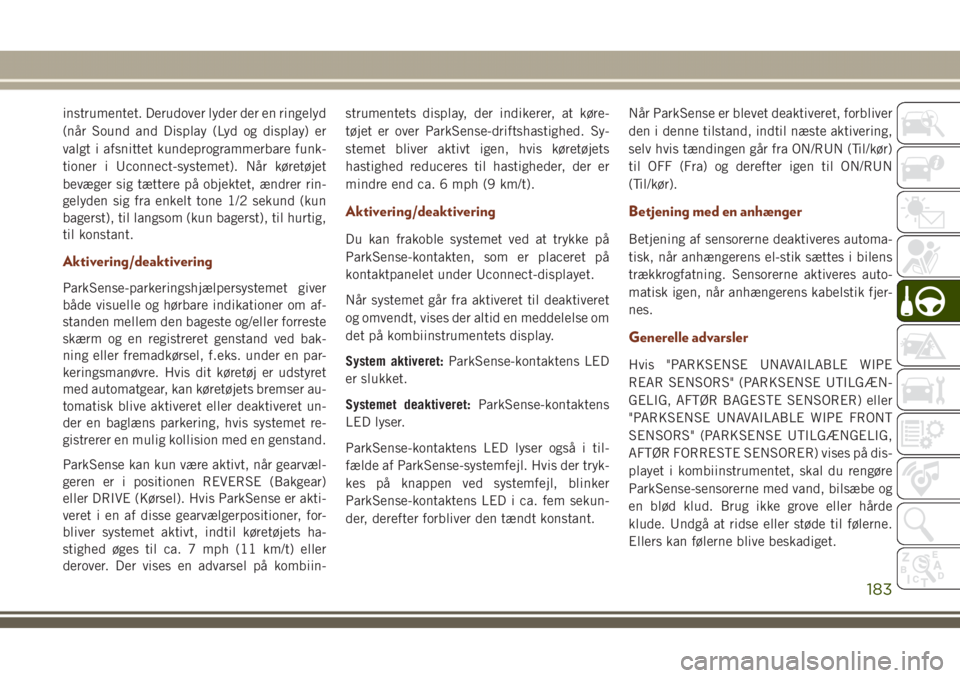 instrumentet. Derudover lyder der en ringelyd (når Sound and Display (Lyd og display) er valgt i afsnittet kundeprogrammerbare funktioner i Uconnect-systemet). Når køretøjet bevæger sig tættere på objektet, ændrer ringelyden sig fra enkelt tone 1/2 sekund (kun bagerst), til langsom (kun bagerst), til hurtig, til konstant.

Aktivering/deaktivering

ParkSense-parkeringshjælpersystemet giver både visuelle og hørbare indikationer om afstanden mellem den bageste og/eller forreste skærm og en registreret genstand ved bakning eller fremadkørsel, f.eks. under en parkeringsmanøvre. Hvis dit køretøj er udstyret med automatgear, kan køretøjets bremser automatisk blive aktiveret eller deaktiveret under en baglæns parkering, hvis systemet registrerer en mulig kollision med en genstand.

ParkSense kan kun være aktivt, når gearvælgeren er i positionen REVERSE (Bakgear) eller DRIVE (Kørsel). Hvis ParkSense er aktiveret i en af disse gearvælgerpositioner, forbliver systemet aktivt, indtil køretøjets hastighed øges til ca. 7 mph (11 km/t) eller derover. Der vises en advarsel på kombiinstrumentets display, der indikerer, at køretøjet er over ParkSense-driftshastighed. Systemet bliver aktivt igen, hvis køretøjets hastighed reduceres til hastigheder, der er mindre end ca. 6 mph (9 km/t).

Aktivering/deaktivering

Du kan frakoble systemet ved at trykke på ParkSense-kontakten, som er placeret på kontaktpanelet under Uconnect-displayet.

Når systemet går fra aktiveret til deaktiveret og omvendt, vises der altid en meddelelse om det på kombiinstrumentets display.

System aktiveret: ParkSense-kontaktens LED er slukket.

Systemet deaktiveret: ParkSense-kontaktens LED lyser.

ParkSense-kontaktens LED lyser også i tilfælde af ParkSense-systemfejl. Hvis der trykkes på knappen ved systemfejl, blinker ParkSense-kontaktens LED i ca. fem sekunder, derefter forbliver den tændt konstant.

Når ParkSense er blevet deaktiveret, forbliver den i denne tilstand, indtil næste aktivering, selv hvis tændingen går fra ON/RUN (Til/kør) til OFF (Fra) og derefter igen til ON/RUN (Til/kør).

Betjening med en anhænger

Betjening af sensorerne deaktiveres automatisk, når anhængerens el-stik sættes i bilens trækkrogfatning. Sensorerne aktiveres automatisk igen, når anhængerens kabelstik fjernes.

Generelle advarsler

Hvis "PARKSENSE UNAVAILABLE WIPE REAR SENSORS" (PARKSENSE UTILGÆNGELIG, AFTØR BAGESTE SENSORER) eller "PARKSENSE UNAVAILABLE WIPE FRONT SENSORS" (PARKSENSE UTILGÆNGELIG, AFTØR FORRESTE SENSORER) vises på displayet i kombiinstrumentet, skal du rengøre ParkSense-sensorerne med vand, bilsæbe og en blød klud. Brug ikke grove eller hårde klude. Undgå at ridse eller støde til følerne. Ellers kan følerne blive beskadiget.

183

carmanualsonline.info